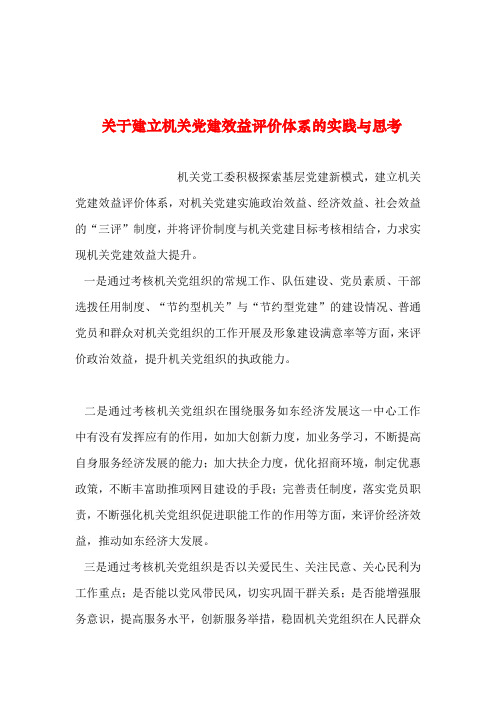 关于建立机关党建效益评价体系的实践与思考

机关党工委积极探索基层党建新模式，建立机关党建效益评价体系，对机关党建实施政治效益、经济效益、社会效益的“三评”制度，并将评价制度与机关党建目标考核相结合，力求实现机关党建效益大提升。

一是通过考核机关党组织的常规工作、队伍建设、党员素质、干部选拨任用制度、“节约型机关”与“节约型党建”的建设情况、普通党员和群众对机关党组织的工作开展及形象建设满意率等方面，来评价政治效益，提升机关党组织的执政能力。

二是通过考核机关党组织在围绕服务如东经济发展这一中心工作中有没有发挥应有的作用，如加大创新力度，加业务学习，不断提高自身服务经济发展的能力；加大扶企力度，优化招商环境，制定优惠政策，不断丰富助推项网目建设的手段；完善责任制度，落实党员职责，不断强化机关党组织促进职能工作的作用等方面，来评价经济效益，推动如东经济大发展。

三是通过考核机关党组织是否以关爱民生、关注民意、关心民利为工作重点；是否能以党风带民风，切实巩固干群关系；是否能增强服务意识，提高服务水平，创新服务举措，稳固机关党组织在人民群众